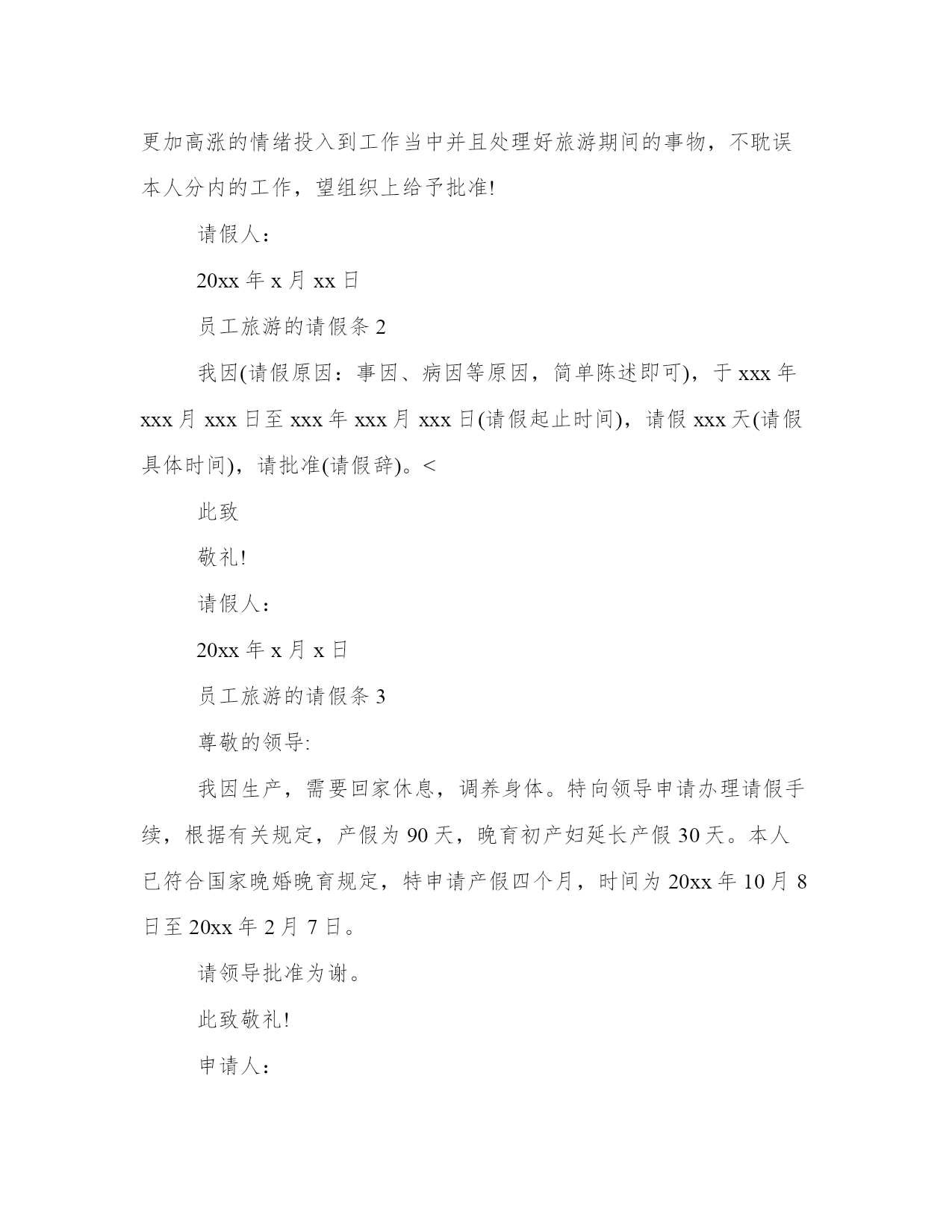 更加高涨的情绪投入到工作当中并且处理好旅游期间的事物，不耽误本人分内的工作，望组织上给予批准!

请假人：

20xx 年 x 月 xx 日

员工旅游的请假条 2

我因(请假原因：事因、病因等原因，简单陈述即可)，于 xxx 年 xxx 月 xxx 日至 xxx 年 xxx 月 xxx 日(请假起止时间)，请假 xxx 天(请假具体时间)，请批准(请假辞)。<

此致

敬礼!

请假人：

20xx 年 x 月 x 日

员工旅游的请假条 3

尊敬的领导:

我因生产，需要回家休息，调养身体。特向领导申请办理请假手续，根据有关规定，产假为 90 天，晚育初产妇延长产假 30 天。本人已符合国家晚婚晚育规定，特申请产假四个月，时间为 20xx 年 10 月 8 日至 20xx 年 2 月 7 日。

请领导批准为谢。

此致敬礼!

申请人：